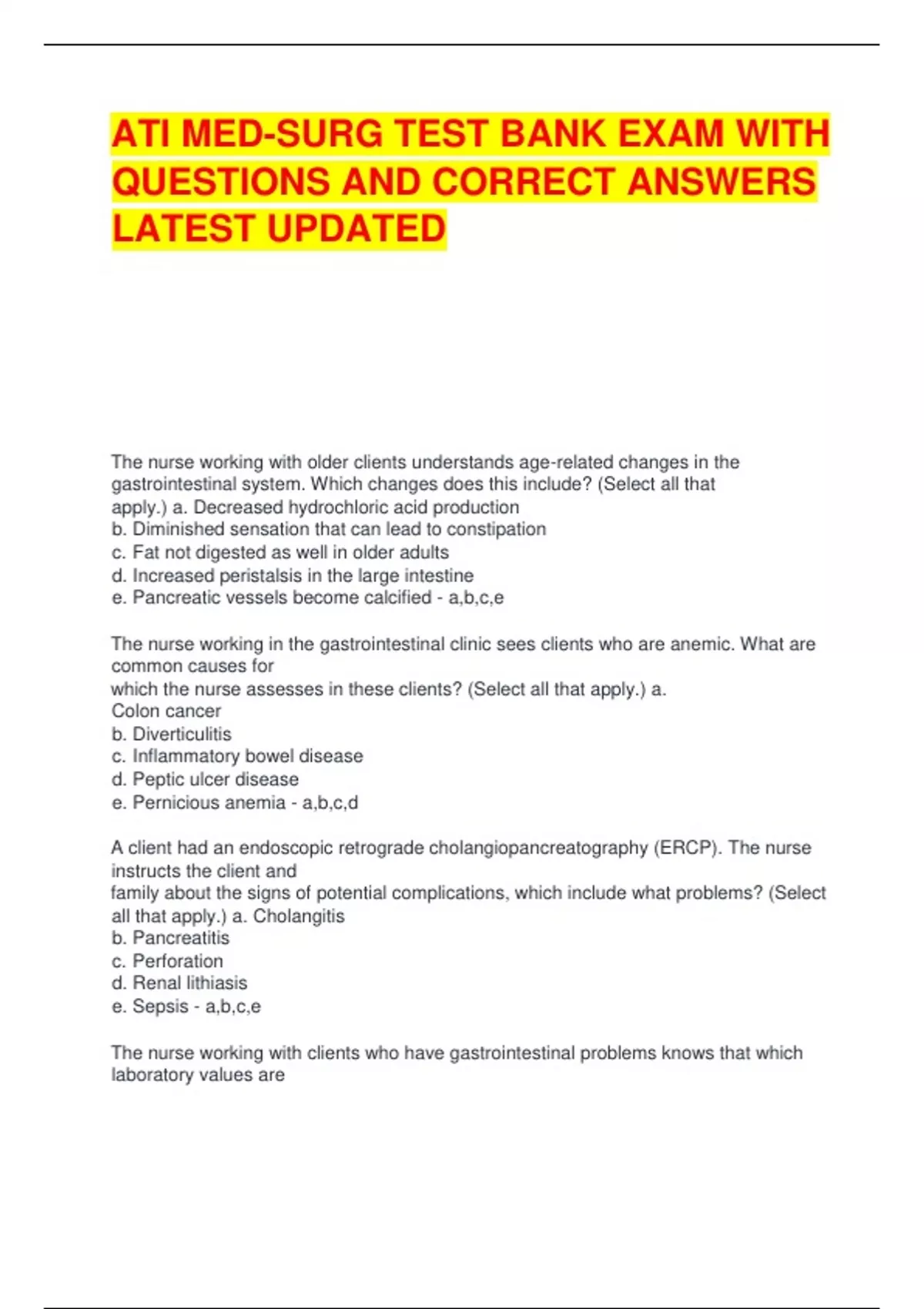 ATI MED-SURG TEST BANK EXAM WITH QUESTIONS AND CORRECT ANSWERS LATEST UPDATED

The nurse working with older clients understands age-related changes in the gastrointestinal system. Which changes does this include? (Select all that apply.) a. Decreased hydrochloric acid production
b. Diminished sensation that can lead to constipation
c. Fat not digested as well in older adults
d. Increased peristalsis in the large intestine
e. Pancreatic vessels become calcified - a,b,c,e

The nurse working in the gastrointestinal clinic sees clients who are anemic. What are common causes for
which the nurse assesses in these clients? (Select all that apply.) a.
Colon cancer
b. Diverticulitis
c. Inflammatory bowel disease
d. Peptic ulcer disease
e. Pernicious anemia - a,b,c,d

A client had an endoscopic retrograde cholangiopancreatography (ERCP). The nurse instructs the client and
family about the signs of potential complications, which include what problems? (Select all that apply.) a. Cholangitis
b. Pancreatitis
c. Perforation
d. Renal lithiasis
e. Sepsis - a,b,c,e

The nurse working with clients who have gastrointestinal problems knows that which laboratory values are